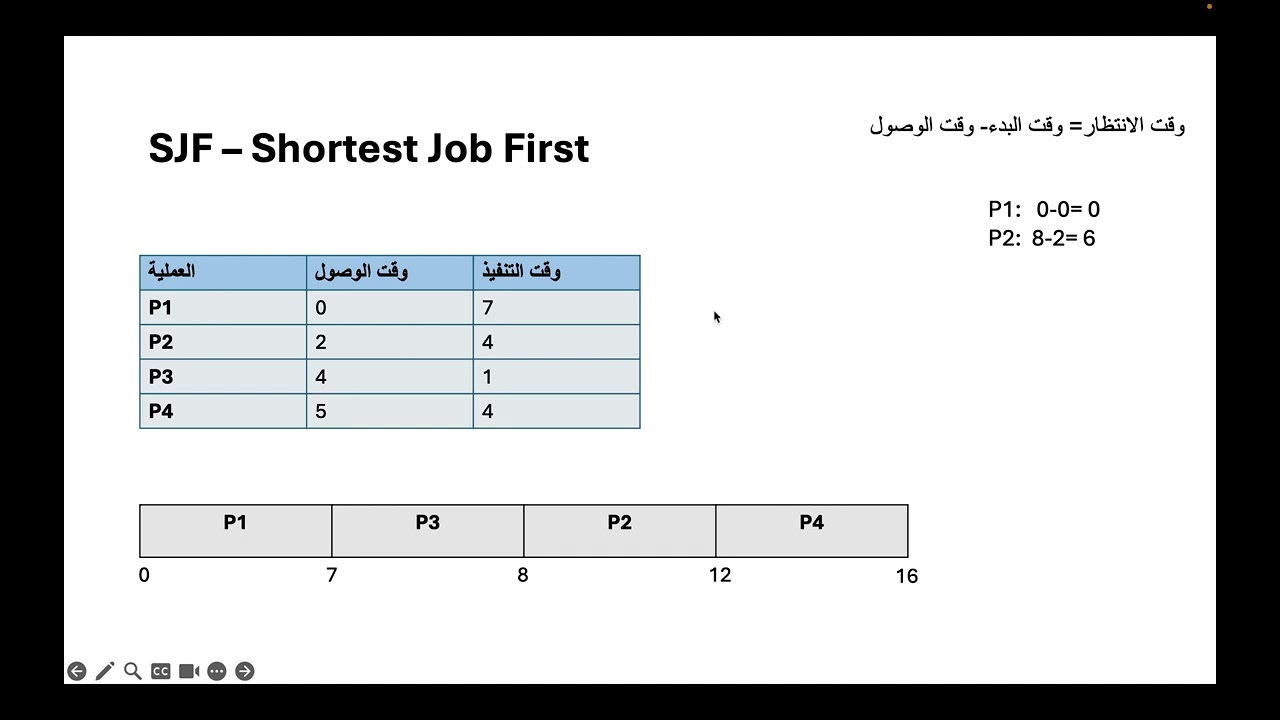 SJF – Shortest Job First

وقت الانتظار= وقت البدء- وقت الوصول

P1: 0-0= 0
P2: 8-2= 6

| العملية | وقت الوصول | وقت التنفيذ |
|---|---|---|
| P1 | 0 | 7 |
| P2 | 2 | 4 |
| P3 | 4 | 1 |
| P4 | 5 | 4 |

| P1 | P3 | P2 | P4 |
|---|---|---|---|

0 7 8 12 16